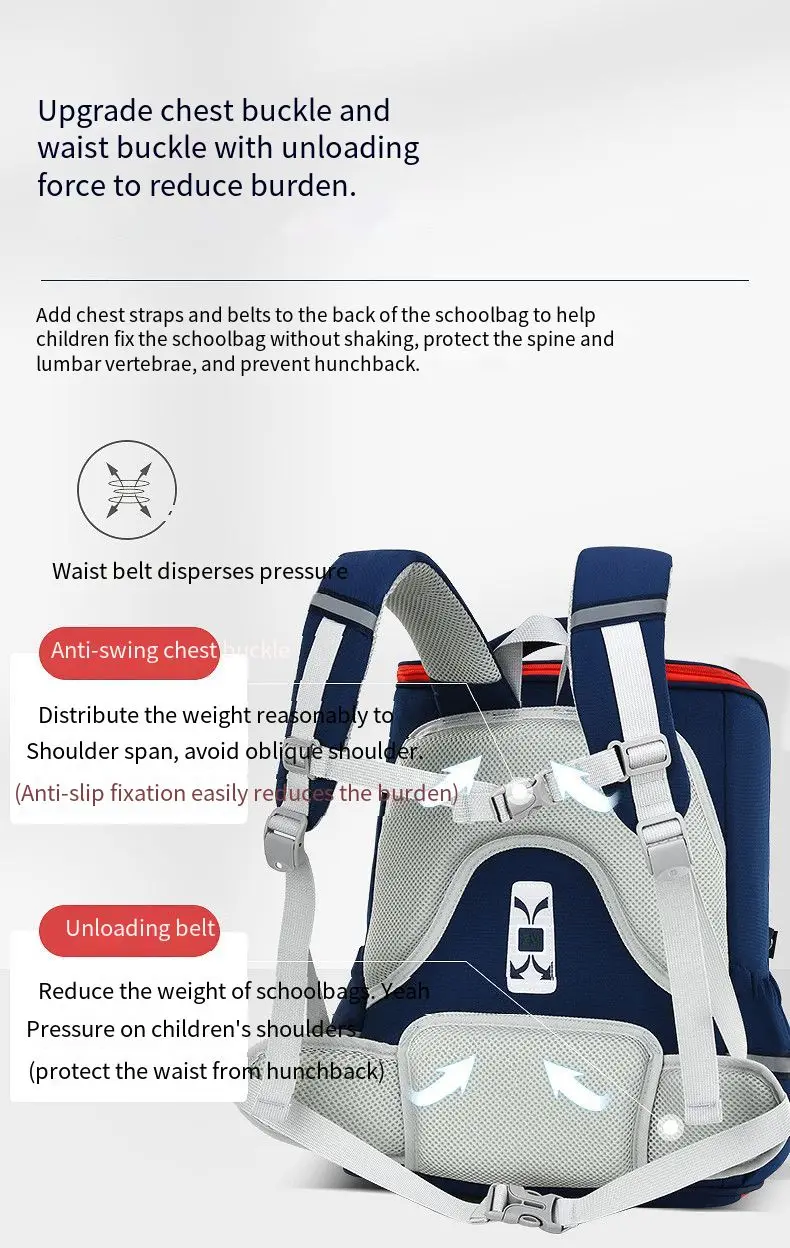 Upgrade chest buckle and waist buckle with unloading force to reduce burden.

Add chest straps and belts to the back of the schoolbag to help children fix the schoolbag without shaking, protect the spine and lumbar vertebrae, and prevent hunchback.

Waist belt disperses pressure

Anti-swing chest buckle

Distribute the weight reasonably to Shoulder span, avoid oblique shoulder.
(Anti-slip fixation easily reduces the burden)

Unloading belt

Reduce the weight of schoolbags. Yeah Pressure on children's shoulders.
(protect the waist from hunchback)